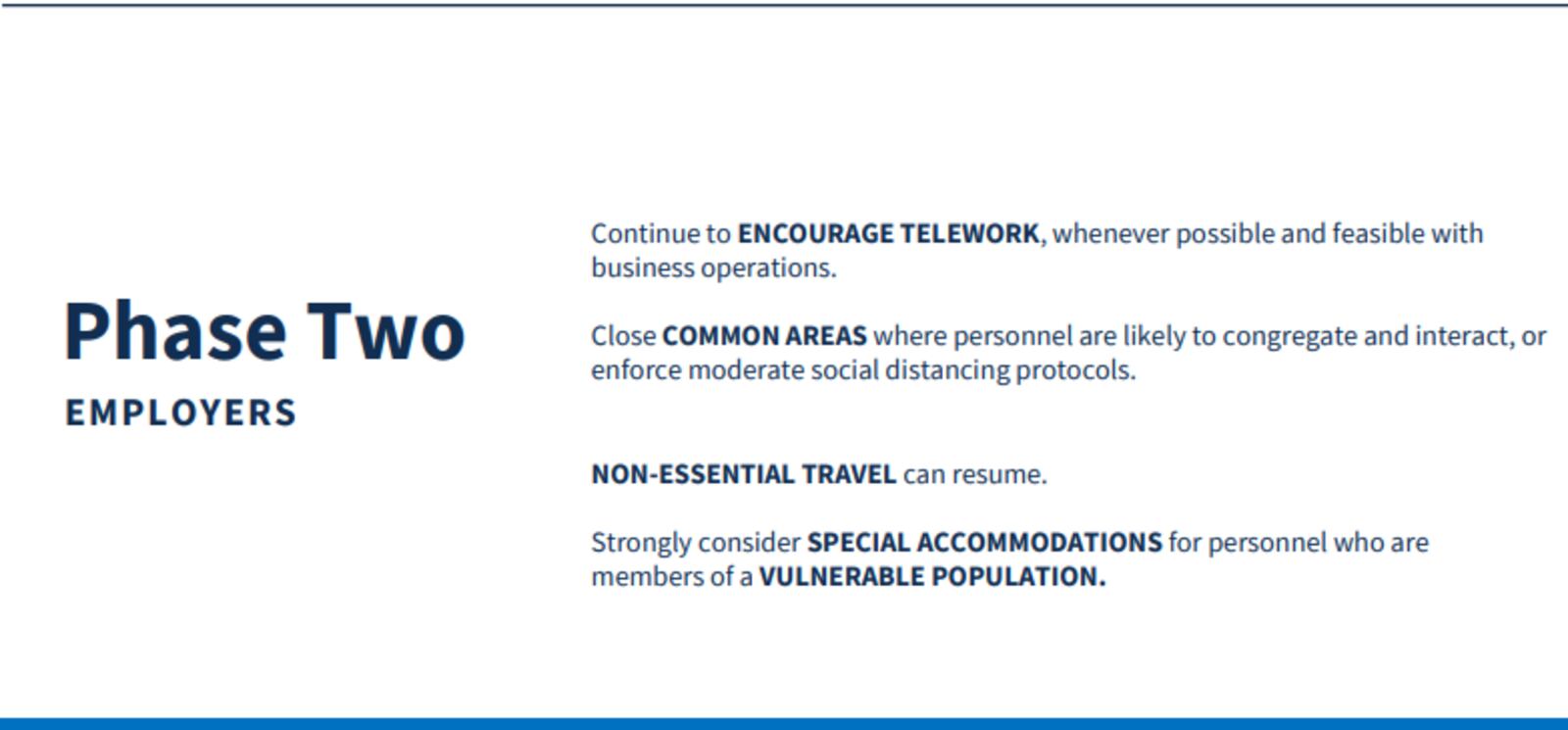 Phase Two
EMPLOYERS

Continue to ENCOURAGE TELEWORK, whenever possible and feasible with business operations.

Close COMMON AREAS where personnel are likely to congregate and interact, or enforce moderate social distancing protocols.

NON-ESSENTIAL TRAVEL can resume.

Strongly consider SPECIAL ACCOMMODATIONS for personnel who are members of a VULNERABLE POPULATION.